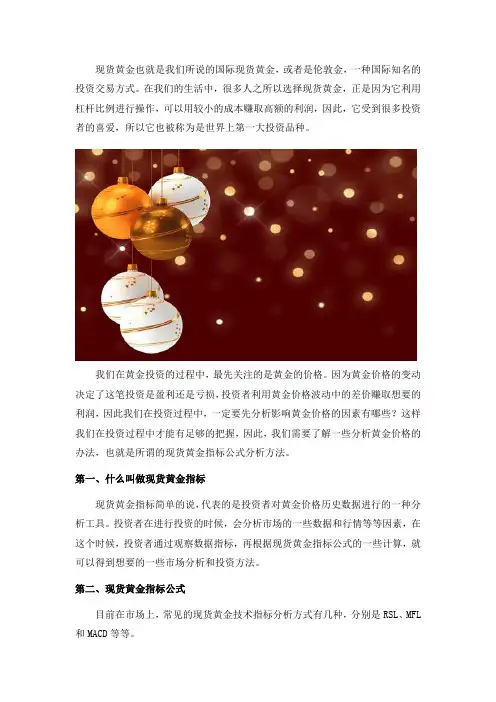 现货黄金也就是我们所说的国际现货黄金，或者是伦敦金，一种国际知名的投资交易方式。在我们的生活中，很多人之所以选择现货黄金，正是因为它利用杠杆比例进行操作，可以用较小的成本赚取高额的利润，因此，它受到很多投资者的喜爱，所以它也被称为是世界上第一大投资品种。

我们在黄金投资的过程中，最先关注的是黄金的价格。因为黄金价格的变动决定了这笔投资是盈利还是亏损，投资者利用黄金价格波动中的差价赚取想要的利润，因此我们在投资过程中，一定要先分析影响黄金价格的因素有哪些？这样我们在投资过程中才能有足够的把握，因此，我们需要了解一些分析黄金价格的办法，也就是所谓的现货黄金指标公式分析方法。

第一、什么叫做现货黄金指标

现货黄金指标简单的说，代表的是投资者对黄金价格历史数据进行的一种分析工具。投资者在进行投资的时候，会分析市场的一些数据和行情等等因素，在这个时候，投资者通过观察数据指标，再根据现货黄金指标公式的一些计算，就可以得到想要的一些市场分析和投资方法。

第二、现货黄金指标公式

目前在市场上，常见的现货黄金技术指标分析方式有几种，分别是RSL、MFL和MACD等等。